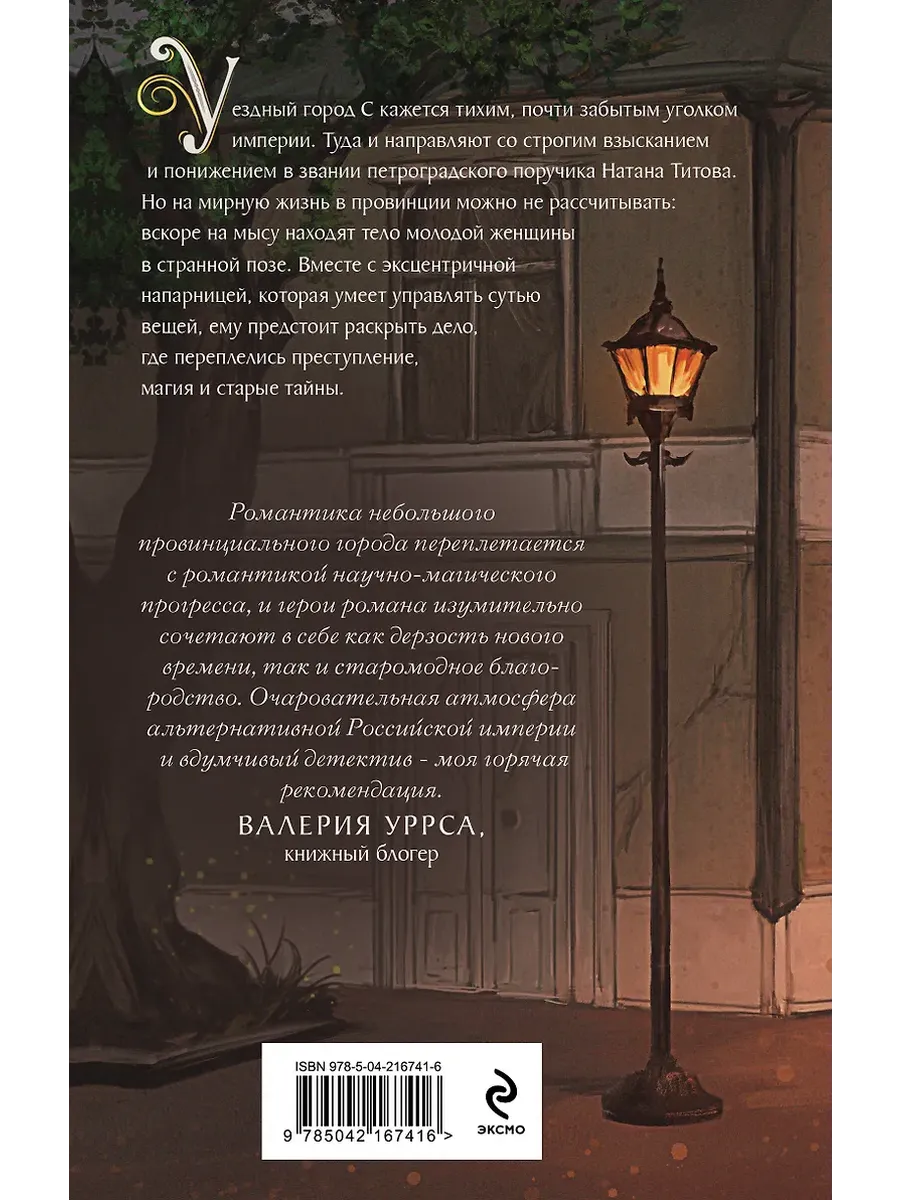 Уездный город С кажется тихим, почти забытым уголком империи. Туда и направляют со строгим взысканием и понижением в звании петроградского поручика Натана Титова. Но на мирную жизнь в провинции можно не рассчитывать: вскоре на мысу находят тело молодой женщины в странной позе. Вместе с эксцентричной напарницей, которая умеет управлять сутью вещей, ему предстоит раскрыть дело, где переплелись преступление, магия и старые тайны.

Романтика небольшого провинциального города переплетается с романтикой научно-магического прогресса, и герои романа изумительно сочетают в себе как дерзость нового времени, так и старомодное благородство. Очаровательная атмосфера альтернативной Российской империи и вдумчивый детектив - моя горячая рекомендация.

ВАЛЕРИЯ УРРСА,
книжный блогер

ISBN 978-5-04-216741-6

9 785042 167416 >

ЭКСМО